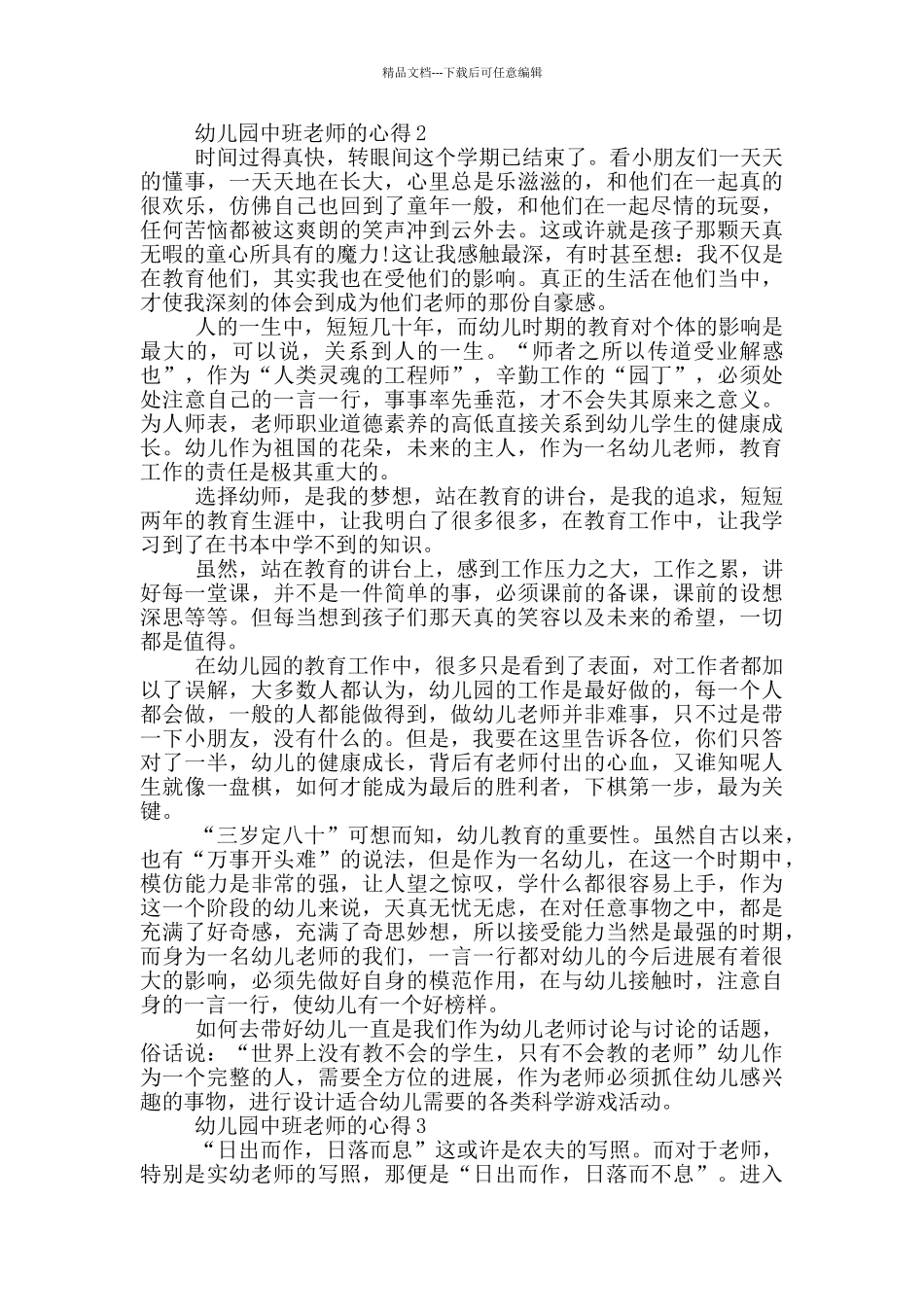 精品文档---下载后可任意编辑

幼儿园中班老师的心得2

时间过得真快，转眼间这个学期已结束了。看小朋友们一天天的懂事，一天天地在长大，心里总是乐滋滋的，和他们在一起真的很欢乐，仿佛自己也回到了童年一般，和他们在一起尽情的玩耍，任何苦恼都被这爽朗的笑声冲到云外去。这或许就是孩子那颗天真无暇的童心所具有的魔力!这让我感触最深，有时甚至想：我不仅是在教育他们，其实我也在受他们的影响。真正的生活在他们当中，才使我深刻的体会到成为他们老师的那份自豪感。

人的一生中，短短几十年，而幼儿时期的教育对个体的影响是最大的，可以说，关系到人的一生。“师者之所以传道受业解惑也”，作为“人类灵魂的工程师”，辛勤工作的“园丁”，必须处处注意自己的一言一行，事事率先垂范，才不会失其原来之意义。为人师表，老师职业道德素养的高低直接关系到幼儿学生的健康成长。幼儿作为祖国的花朵，未来的主人，作为一名幼儿老师，教育工作的责任是极其重大的。

选择幼师，是我的梦想，站在教育的讲台，是我的追求，短短两年的教育生涯中，让我明白了很多很多，在教育工作中，让我学习到了在书本中学不到的知识。

虽然，站在教育的讲台上，感到工作压力之大，工作之累，讲好每一堂课，并不是一件简单的事，必须课前的备课，课前的设想深思等等。但每当想到孩子们那天真的笑容以及未来的希望，一切都是值得。

在幼儿园的教育工作中，很多只是看到了表面，对工作者都加以了误解，大多数人都认为，幼儿园的工作是最好做的，每一个人都会做，一般的人都能做得到，做幼儿老师并非难事，只不过是带一下小朋友，没有什么的。但是，我要在这里告诉各位，你们只答对了一半，幼儿的健康成长，背后有老师付出的心血，又谁知呢人生就像一盘棋，如何才能成为最后的胜利者，下棋第一步，最为关键。

“三岁定八十”可想而知，幼儿教育的重要性。虽然自古以来，也有“万事开头难”的说法，但是作为一名幼儿，在这一个时期中，模仿能力是非常的强，让人望之惊叹，学什么都很容易上手，作为这一个阶段的幼儿来说，天真无忧无虑，在对任意事物之中，都是充满了好奇感，充满了奇思妙想，所以接受能力当然是最强的时期，而身为一名幼儿老师的我们，一言一行都对幼儿的今后进展有着很大的影响，必须先做好自身的模范作用，在与幼儿接触时，注意自身的一言一行，使幼儿有一个好榜样。

如何去带好幼儿一直是我们作为幼儿老师讨论与讨论的话题，俗话说：“世界上没有教不会的学生，只有不会教的老师”幼儿作为一个完整的人，需要全方位的进展，作为老师必须抓住幼儿感兴趣的事物，进行设计适合幼儿需要的各类科学游戏活动。

幼儿园中班老师的心得3

“日出而作，日落而息”这或许是农夫的写照。而对于老师，特别是实幼老师的写照，那便是“日出而作，日落而不息”。进入